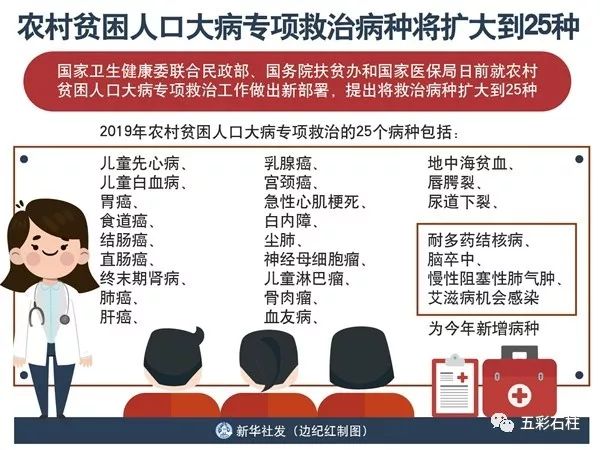 农村贫困人口大病专项救治病种将扩大到25种

国家卫生健康委联合民政部、国务院扶贫办和国家医保局日前就农村贫困人口大病专项救治工作做出新部署，提出将救治病种扩大到25种

2019年农村贫困人口大病专项救治的25个病种包括：

儿童先心病、
儿童白血病、
胃癌、
食道癌、
结肠癌、
直肠癌、
终末期肾病、
肺癌、
肝癌、

乳腺癌、
宫颈癌、
急性心肌梗死、
白内障、
尘肺、
神经母细胞瘤、
儿童淋巴瘤、
骨肉瘤、
血友病、

地中海贫血、
唇腭裂、
尿道下裂、

耐多药结核病、
脑卒中、
慢性阻塞性肺气肿、
艾滋病机会感染

为今年新增病种

新华社发（边纪红制图）

五彩石柱